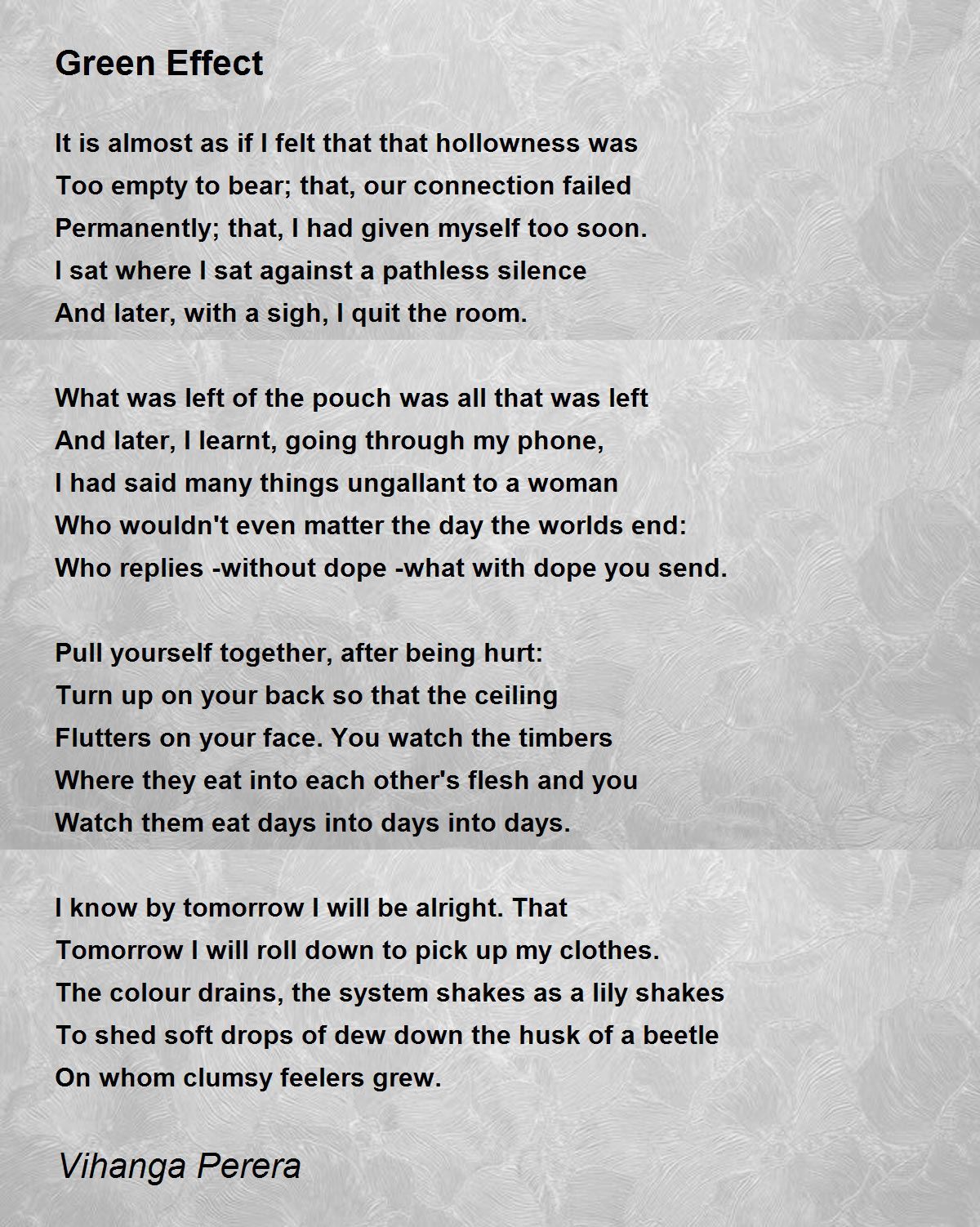 Green Effect

It is almost as if I felt that that hollowness was
Too empty to bear; that, our connection failed
Permanently; that, I had given myself too soon.
I sat where I sat against a pathless silence
And later, with a sigh, I quit the room.

What was left of the pouch was all that was left
And later, I learnt, going through my phone,
I had said many things ungallant to a woman
Who wouldn't even matter the day the worlds end:
Who replies -without dope -what with dope you send.

Pull yourself together, after being hurt:
Turn up on your back so that the ceiling
Flutters on your face. You watch the timbers
Where they eat into each other's flesh and you
Watch them eat days into days into days.

I know by tomorrow I will be alright. That
Tomorrow I will roll down to pick up my clothes.
The colour drains, the system shakes as a lily shakes
To shed soft drops of dew down the husk of a beetle
On whom clumsy feelers grew.

Vihanga Perera